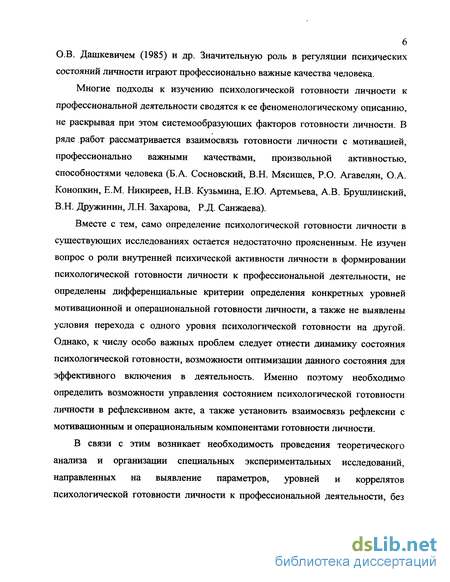 6

О.В. Дашкевичем (1985) и др. Значительную роль в регуляции психических состояний личности играют профессионально важные качества человека.

Многие подходы к изучению психологической готовности личности к профессиональной деятельности сводятся к ее феноменологическому описанию, не раскрывая при этом системообразующих факторов готовности личности. В ряде работ рассматривается взаимосвязь готовности личности с мотивацией, профессионально важными качествами, произвольной активностью, способностями человека (Б.А. Сосновский, В.Н. Мясищев, Р.О. Агавелян, О.А. Конопкин, Е.М. Никиреев, Н.В. Кузьмина, Е.Ю. Артемьева, А.В. Брушлинский, В.Н. Дружинин, Л.Н. Захарова, Р.Д. Санжаева).

Вместе с тем, само определение психологической готовности личности в существующих исследованиях остается недостаточно проясненным. Не изучен вопрос о роли внутренней психической активности личности в формировании психологической готовности личности к профессиональной деятельности, не определены дифференциальные критерии определения конкретных уровней мотивационной и операциональной готовности личности, а также не выявлены условия перехода с одного уровня психологической готовности на другой. Однако, к числу особо важных проблем следует отнести динамику состояния психологической готовности, возможности оптимизации данного состояния для эффективного включения в деятельность. Именно поэтому необходимо определить возможности управления состоянием психологической готовности личности в рефлексивном акте, а также установить взаимосвязь рефлексии с мотивационным и операциональным компонентами готовности личности.

В связи с этим возникает необходимость проведения теоретического анализа и организации специальных экспериментальных исследований, направленных на выявление параметров, уровней и коррелятов психологической готовности личности к профессиональной деятельности, без

dsLib.net
библиотека диссертаций